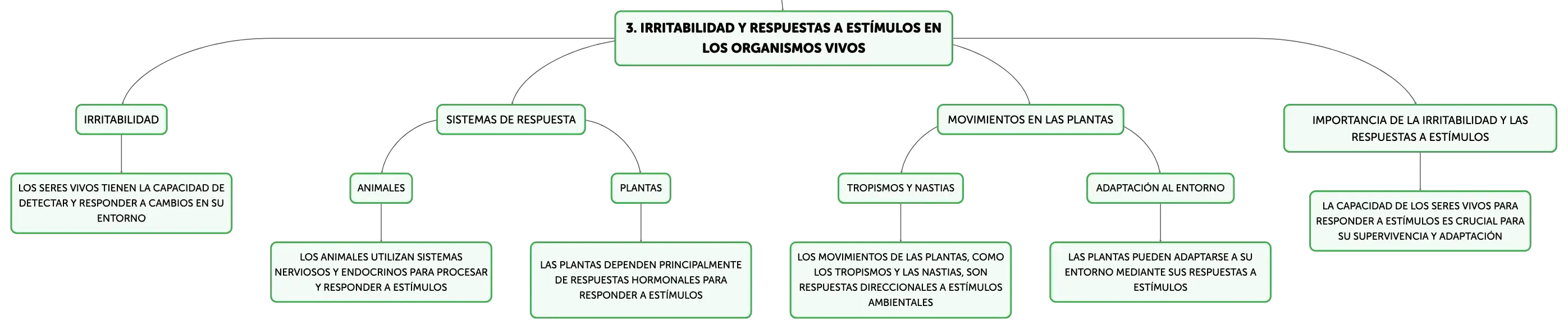 3. IRRITABILIDAD Y RESPUESTAS A ESTÍMULOS EN LOS ORGANISMOS VIVOS

IRRITABILIDAD

LOS SERES VIVOS TIENEN LA CAPACIDAD DE DETECTAR Y RESPONDER A CAMBIOS EN SU ENTORNO

SISTEMAS DE RESPUESTA

ANIMALES

LOS ANIMALES UTILIZAN SISTEMAS NERVIOSOS Y ENDOCRINOS PARA PROCESAR Y RESPONDER A ESTÍMULOS

PLANTAS

LAS PLANTAS DEPENDEN PRINCIPALMENTE DE RESPUESTAS HORMONALES PARA RESPONDER A ESTÍMULOS

MOVIMIENTOS EN LAS PLANTAS

TROPISMOS Y NASTIAS

LOS MOVIMIENTOS DE LAS PLANTAS, COMO LOS TROPISMOS Y LAS NASTIAS, SON RESPUESTAS DIRECCIONALES A ESTÍMULOS AMBIENTALES

ADAPTACIÓN AL ENTORNO

LAS PLANTAS PUEDEN ADAPTARSE A SU ENTORNO MEDIANTE SUS RESPUESTAS A ESTÍMULOS

IMPORTANCIA DE LA IRRITABILIDAD Y LAS RESPUESTAS A ESTÍMULOS

LA CAPACIDAD DE LOS SERES VIVOS PARA RESPONDER A ESTÍMULOS ES CRUCIAL PARA SU SUPERVIVENCIA Y ADAPTACIÓN